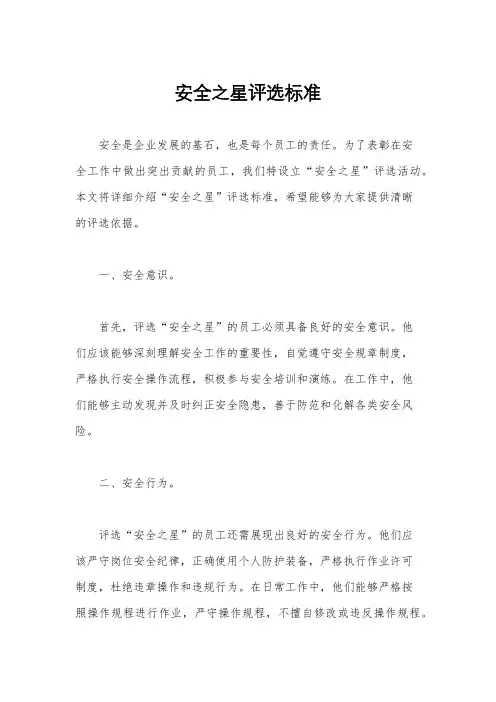 安全之星评选标准

安全是企业发展的基石，也是每个员工的责任。为了表彰在安全工作中做出突出贡献的员工，我们特设立“安全之星”评选活动。本文将详细介绍“安全之星”评选标准，希望能够为大家提供清晰的评选依据。

一、安全意识。

首先，评选“安全之星”的员工必须具备良好的安全意识。他们应该能够深刻理解安全工作的重要性，自觉遵守安全规章制度，严格执行安全操作流程，积极参与安全培训和演练。在工作中，他们能够主动发现并及时纠正安全隐患，善于防范和化解各类安全风险。

二、安全行为。

评选“安全之星”的员工还需展现出良好的安全行为。他们应该严守岗位安全纪律，正确使用个人防护装备，严格执行作业许可制度，杜绝违章操作和违规行为。在日常工作中，他们能够严格按照操作规程进行作业，严守操作规程，不擅自修改或违反操作规程。